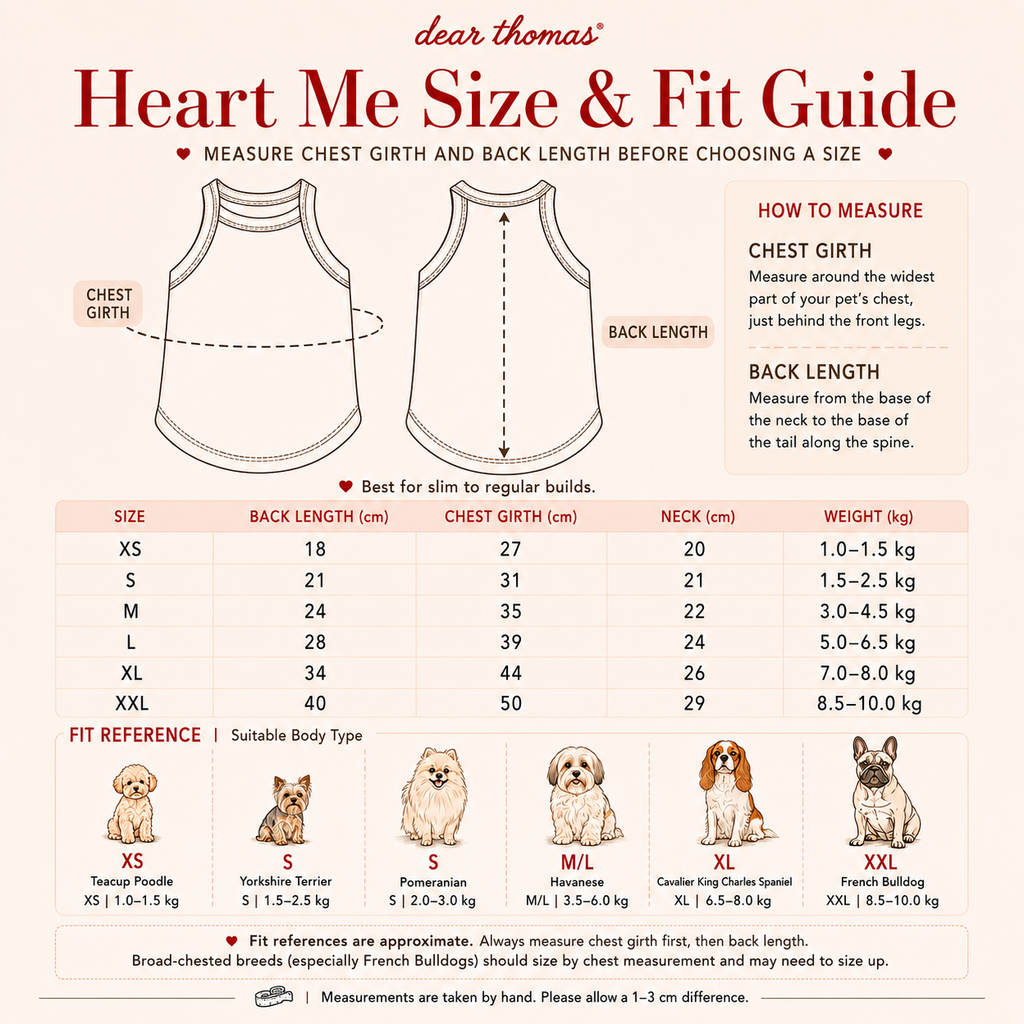 dear thomas®

Heart Me Size & Fit Guide

♥ MEASURE CHEST GIRTH AND BACK LENGTH BEFORE CHOOSING A SIZE ♥

CHEST GIRTH

BACK LENGTH

HOW TO MEASURE

CHEST GIRTH
Measure around the widest part of your pet's chest, just behind the front legs.

BACK LENGTH
Measure from the base of the neck to the base of the tail along the spine.

♥ Best for slim to regular builds.

| SIZE | BACK LENGTH (cm) | CHEST GIRTH (cm) | NECK (cm) | WEIGHT (kg) |
|---|---|---|---|---|
| XS | 18 | 27 | 20 | 1.0–1.5 kg |
| S | 21 | 31 | 21 | 1.5–2.5 kg |
| M | 24 | 35 | 22 | 3.0–4.5 kg |
| L | 28 | 39 | 24 | 5.0–6.5 kg |
| XL | 34 | 44 | 26 | 7.0–8.0 kg |
| XXL | 40 | 50 | 29 | 8.5–10.0 kg |

FIT REFERENCE | Suitable Body Type

XS
Teacup Poodle
XS | 1.0–1.5 kg

S
Yorkshire Terrier
S | 1.5–2.5 kg

S
Pomeranian
S | 2.0–3.0 kg

M/L
Havanese
M/L | 3.5–6.0 kg

XL
Cavalier King Charles Spaniel
XL | 6.5–8.0 kg

XXL
French Bulldog
XXL | 8.5–10.0 kg

♥ Fit references are approximate. Always measure chest girth first, then back length.
Broad-chested breeds (especially French Bulldogs) should size by chest measurement and may need to size up.

| Measurements are taken by hand. Please allow a 1–3 cm difference.